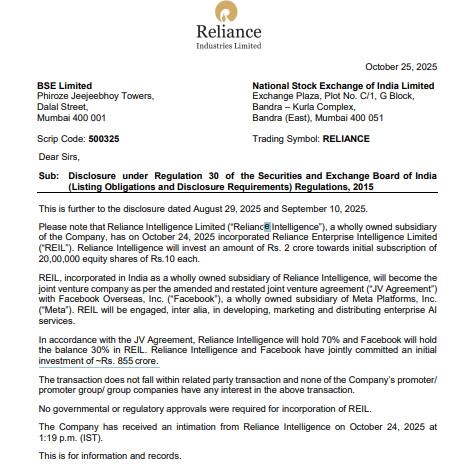 Reliance
Industries Limited

October 25, 2025

BSE Limited
Phiroze Jeejeebhoy Towers,
Dalal Street,
Mumbai 400 001

Scrip Code: 500325

National Stock Exchange of India Limited
Exchange Plaza, Plot No. C/1, G Block,
Bandra – Kurla Complex,
Bandra (East), Mumbai 400 051

Trading Symbol: RELIANCE

Dear Sirs,

Sub: Disclosure under Regulation 30 of the Securities and Exchange Board of India (Listing Obligations and Disclosure Requirements) Regulations, 2015

This is further to the disclosure dated August 29, 2025 and September 10, 2025.

Please note that Reliance Intelligence Limited ("Reliance Intelligence"), a wholly owned subsidiary of the Company, has on October 24, 2025 incorporated Reliance Enterprise Intelligence Limited ("REIL"). Reliance Intelligence will invest an amount of Rs. 2 crore towards initial subscription of 20,00,000 equity shares of Rs.10 each.

REIL, incorporated in India as a wholly owned subsidiary of Reliance Intelligence, will become the joint venture company as per the amended and restated joint venture agreement ("JV Agreement") with Facebook Overseas, Inc. ("Facebook"), a wholly owned subsidiary of Meta Platforms, Inc. ("Meta"). REIL will be engaged, inter alia, in developing, marketing and distributing enterprise AI services.

In accordance with the JV Agreement, Reliance Intelligence will hold 70% and Facebook will hold the balance 30% in REIL. Reliance Intelligence and Facebook have jointly committed an initial investment of ~Rs. 855 crore.

The transaction does not fall within related party transaction and none of the Company's promoter/ promoter group/ group companies have any interest in the above transaction.

No governmental or regulatory approvals were required for incorporation of REIL.

The Company has received an intimation from Reliance Intelligence on October 24, 2025 at 1:19 p.m. (IST).

This is for information and records.